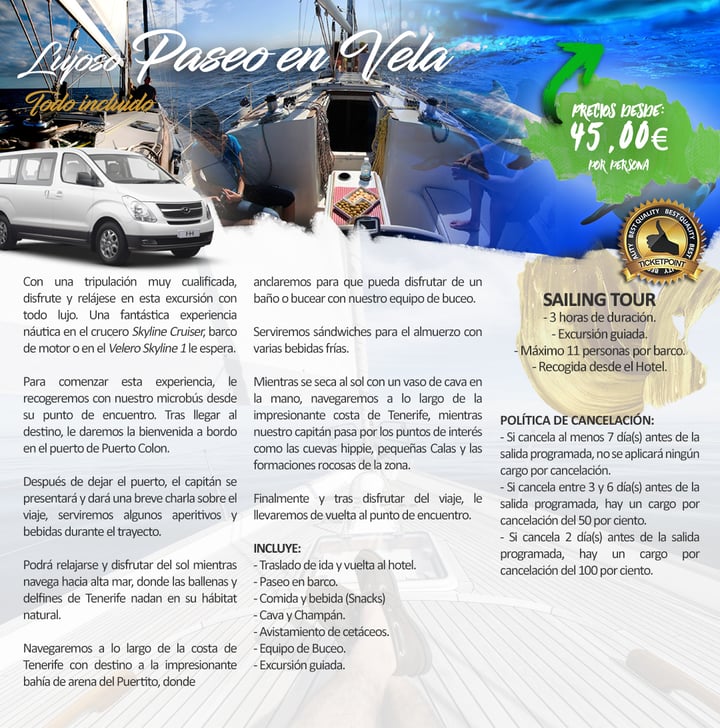 Lujoso Paseo en Vela

Todo incluido

PRECIOS DESDE:
45,00€
POR PERSONA

BEST QUALITY BEST QUALITY BEST QUALITY
TICKETPOINT

Con una tripulación muy cualificada, disfrute y relájese en esta excursión con todo lujo. Una fantástica experiencia náutica en el crucero Skyline Cruiser, barco de motor o en el Velero Skyline 1 le espera.

Para comenzar esta experiencia, le recogeremos con nuestro microbús desde su punto de encuentro. Tras llegar al destino, le daremos la bienvenida a bordo en el puerto de Puerto Colon.

Después de dejar el puerto, el capitán se presentará y dará una breve charla sobre el viaje, serviremos algunos aperitivos y bebidas durante el trayecto.

Podrá relajarse y disfrutar del sol mientras navega hacia alta mar, donde las ballenas y delfines de Tenerife nadan en su hábitat natural.

Navegaremos a lo largo de la costa de Tenerife con destino a la impresionante bahía de arena del Puertito, donde anclaremos para que pueda disfrutar de un baño o bucear con nuestro equipo de buceo.

Serviremos sándwiches para el almuerzo con varias bebidas frías.

Mientras se seca al sol con un vaso de cava en la mano, navegaremos a lo largo de la impresionante costa de Tenerife, mientras nuestro capitán pasa por los puntos de interés como las cuevas hippie, pequeñas Calas y las formaciones rocosas de la zona.

Finalmente y tras disfrutar del viaje, le llevaremos de vuelta al punto de encuentro.

INCLUYE:
- Traslado de ida y vuelta al hotel.
- Paseo en barco.
- Comida y bebida (Snacks)
- Cava y Champán.
- Avistamiento de cetáceos.
- Equipo de Buceo.
- Excursión guiada.

SAILING TOUR
- 3 horas de duración.
- Excursión guiada.
- Máximo 11 personas por barco.
- Recogida desde el Hotel.

POLÍTICA DE CANCELACIÓN:
- Si cancela al menos 7 día(s) antes de la salida programada, no se aplicará ningún cargo por cancelación.
- Si cancela entre 3 y 6 día(s) antes de la salida programada, hay un cargo por cancelación del 50 por ciento.
- Si cancela 2 día(s) antes de la salida programada, hay un cargo por cancelación del 100 por ciento.